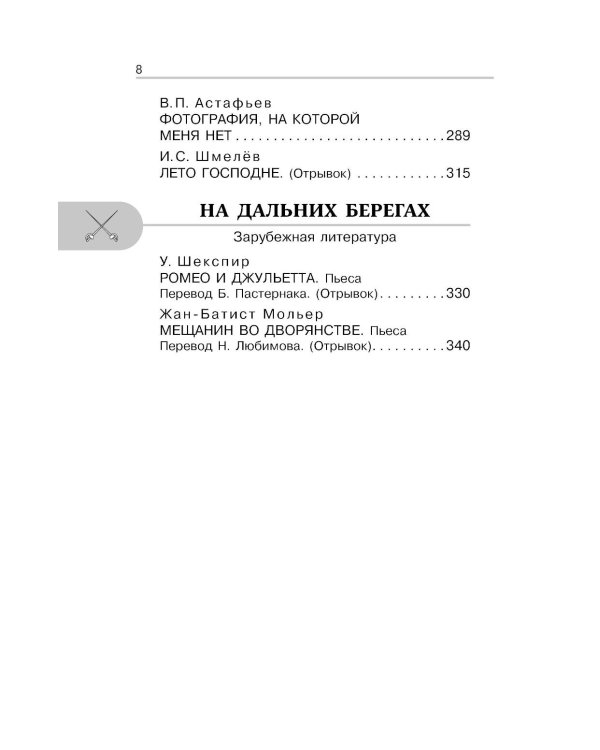 8

В.П. Астафьев
ФОТОГРАФИЯ, НА КОТОРОЙ
МЕНЯ НЕТ 289

И.С. Шмелёв
ЛЕТО ГОСПОДНЕ. (Отрывок) 315

НА ДАЛЬНИХ БЕРЕГАХ

Зарубежная литература

У. Шекспир
РОМЕО И ДЖУЛЬЕТТА. Пьеса
Перевод Б. Пастернака. (Отрывок) 330

Жан-Батист Мольер
МЕЩАНИН ВО ДВОРЯНСТВЕ. Пьеса
Перевод Н. Любимова. (Отрывок) 340